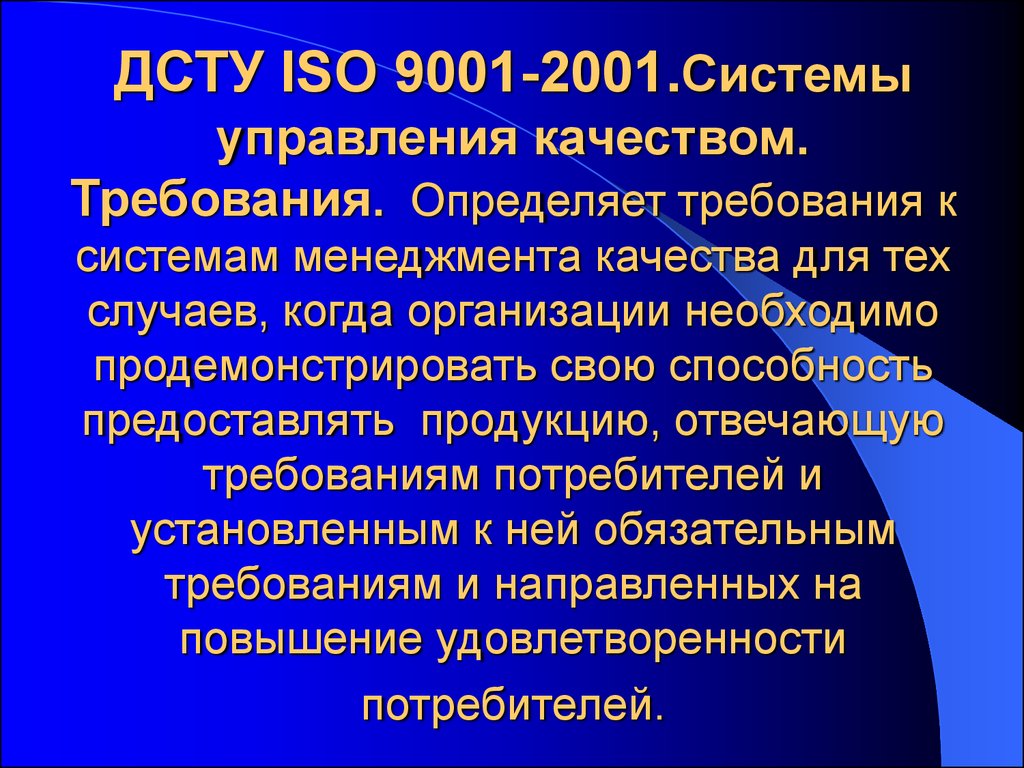 ДСТУ ISO 9001-2001.Системы управления качеством. Требования. Определяет требования к системам менеджмента качества для тех случаев, когда организации необходимо продемонстрировать свою способность предоставлять продукцию, отвечающую требованиям потребителей и установленным к ней обязательным требованиям и направленных на повышение удовлетворенности потребителей.